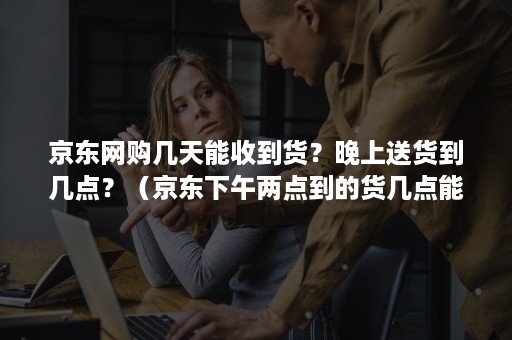 京东网购几天能收到货？晚上送货到几点？（京东下午两点到的货几点能